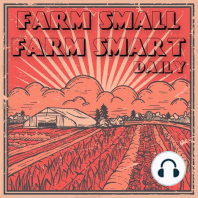 FARM SMALL
FARM SMART
DAILY